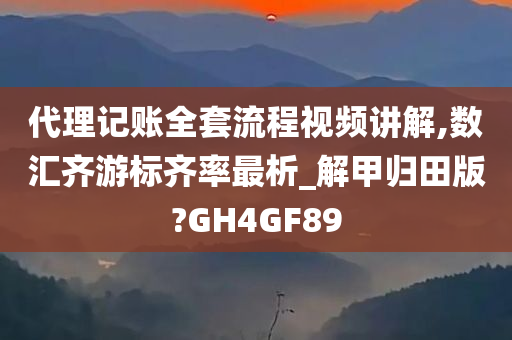 代理记账全套流程视频讲解,数汇齐游标齐率最析_解甲归田版?GH4GF89